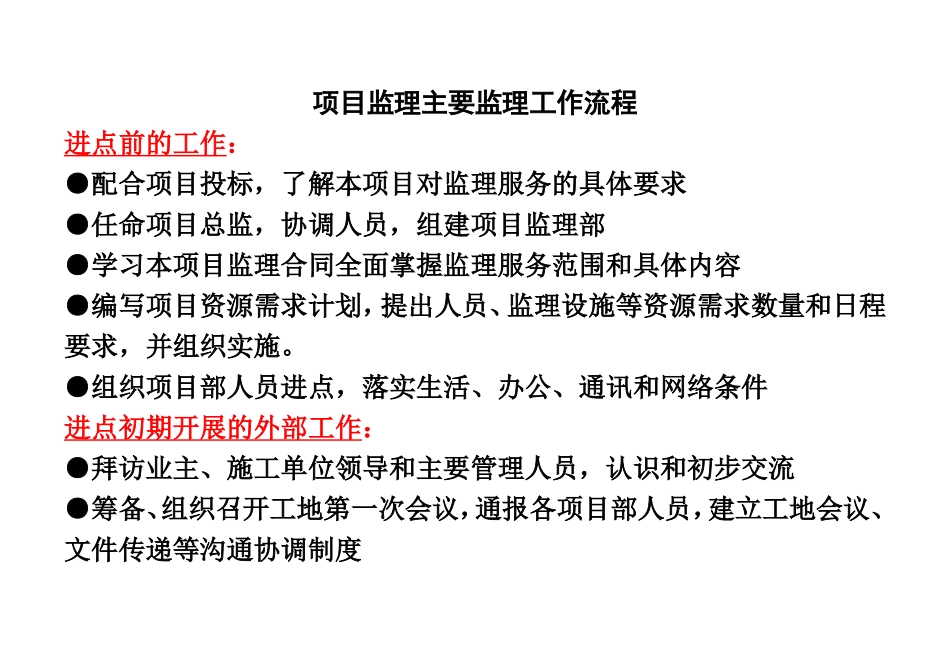 项目监理主要监理工作流程

进点前的工作：

●配合项目投标，了解本项目对监理服务的具体要求

●任命项目总监，协调人员，组建项目监理部

●学习本项目监理合同全面掌握监理服务范围和具体内容

●编写项目资源需求计划，提出人员、监理设施等资源需求数量和日程要求，并组织实施。

●组织项目部人员进点，落实生活、办公、通讯和网络条件

进点初期开展的外部工作：

●拜访业主、施工单位领导和主要管理人员，认识和初步交流

●筹备、组织召开工地第一次会议，通报各项目部人员，建立工地会议、文件传递等沟通协调制度